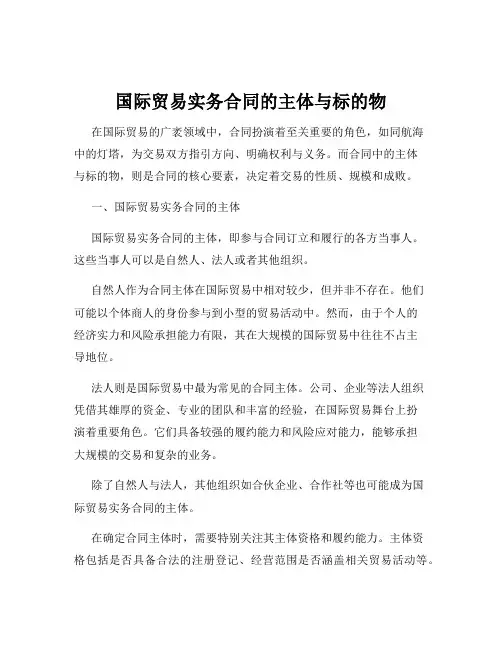 国际贸易实务合同的主体与标的物

在国际贸易的广袤领域中，合同扮演着至关重要的角色，如同航海中的灯塔，为交易双方指引方向、明确权利与义务。而合同中的主体与标的物，则是合同的核心要素，决定着交易的性质、规模和成败。

一、国际贸易实务合同的主体

国际贸易实务合同的主体，即参与合同订立和履行的各方当事人。这些当事人可以是自然人、法人或者其他组织。

自然人作为合同主体在国际贸易中相对较少，但并非不存在。他们可能以个体商人的身份参与到小型的贸易活动中。然而，由于个人的经济实力和风险承担能力有限，其在大规模的国际贸易中往往不占主导地位。

法人则是国际贸易中最为常见的合同主体。公司、企业等法人组织凭借其雄厚的资金、专业的团队和丰富的经验，在国际贸易舞台上扮演着重要角色。它们具备较强的履约能力和风险应对能力，能够承担大规模的交易和复杂的业务。

除了自然人与法人，其他组织如合伙企业、合作社等也可能成为国际贸易实务合同的主体。

在确定合同主体时，需要特别关注其主体资格和履约能力。主体资格包括是否具备合法的注册登记、经营范围是否涵盖相关贸易活动等。